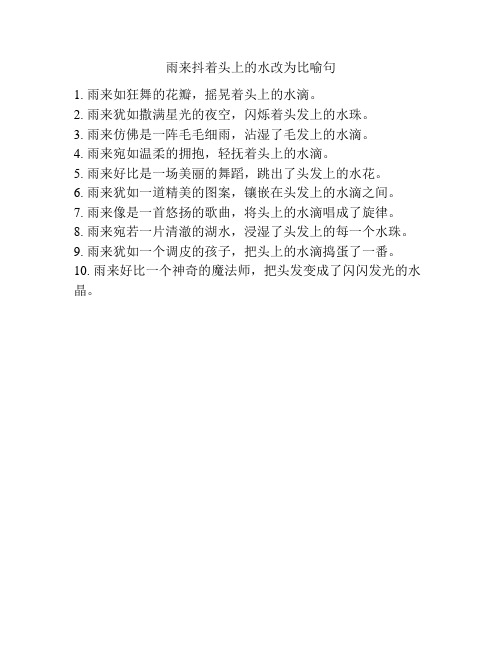 雨来抖着头上的水改为比喻句

1. 雨来如狂舞的花瓣，摇晃着头上的水滴。
2. 雨来犹如撒满星光的夜空，闪烁着头发上的水珠。
3. 雨来仿佛是一阵毛毛细雨，沾湿了毛发上的水滴。
4. 雨来宛如温柔的拥抱，轻抚着头上的水滴。
5. 雨来好比是一场美丽的舞蹈，跳出了头发上的水花。
6. 雨来犹如一道精美的图案，镶嵌在头发上的水滴之间。
7. 雨来像是一首悠扬的歌曲，将头上的水滴唱成了旋律。
8. 雨来宛若一片清澈的湖水，浸湿了头发上的每一个水珠。
9. 雨来犹如一个调皮的孩子，把头上的水滴捣蛋了一番。
10. 雨来好比一个神奇的魔法师，把头发变成了闪闪发光的水晶。